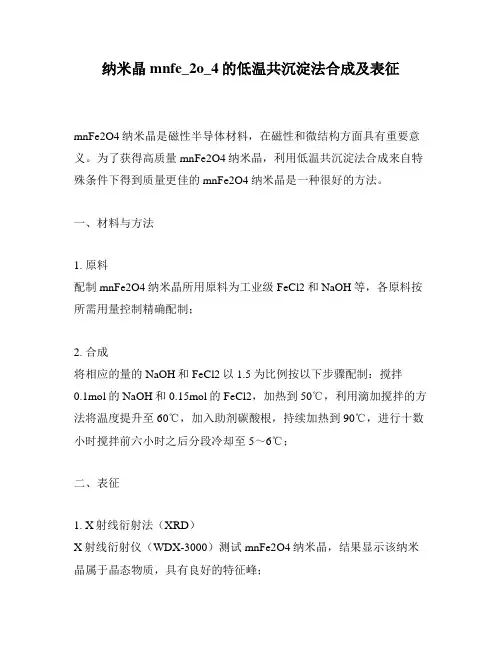 纳米晶 mnfe_2o_4 的低温共沉淀法合成及表征

mnFe2O4 纳米晶是磁性半导体材料，在磁性和微结构方面具有重要意义。为了获得高质量 mnFe2O4 纳米晶，利用低温共沉淀法合成来自特殊条件下得到质量更佳的 mnFe2O4 纳米晶是一种很好的方法。

一、材料与方法

1. 原料
配制 mnFe2O4 纳米晶所用原料为工业级 FeCl2 和 NaOH 等，各原料按所需用量控制精确配制；

2. 合成
将相应的量的 NaOH 和 FeCl2 以 1.5 为比例按以下步骤配制：搅拌 0.1mol 的 NaOH 和 0.15mol 的 FeCl2，加热到 50℃，利用滴加搅拌的方法将温度提升至 60℃，加入助剂碳酸根，持续加热到 90℃，进行十数小时搅拌前六小时之后分段冷却至 5～6℃；

二、表征

1. X 射线衍射法（XRD）
X 射线衍射仪（WDX-3000）测试 mnFe2O4 纳米晶，结果显示该纳米晶属于晶态物质，具有良好的特征峰；